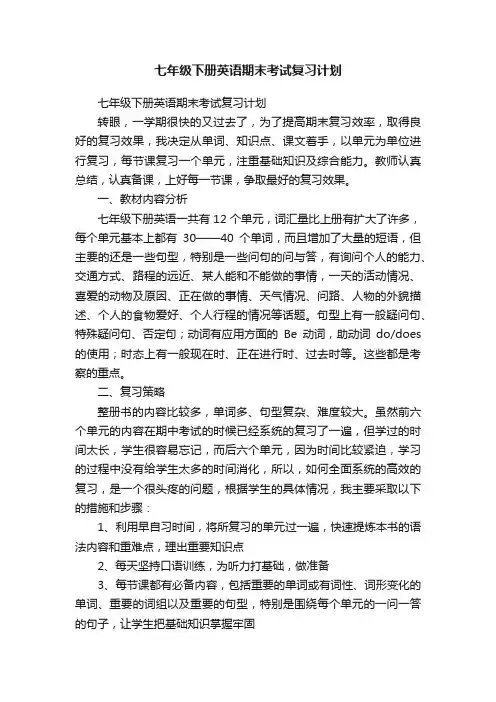 七年级下册英语期末考试复习计划

七年级下册英语期末考试复习计划

转眼，一学期很快的又过去了，为了提高期末复习效率，取得良好的复习效果，我决定从单词、知识点、课文着手，以单元为单位进行复习，每节课复习一个单元，注重基础知识及综合能力。教师认真总结，认真备课，上好每一节课，争取最好的复习效果。

一、教材内容分析

七年级下册英语一共有 12 个单元，词汇量比上册有扩大了许多，每个单元基本上都有 30——40 个单词，而且增加了大量的短语，但主要的还是一些句型，特别是一些问句的问与答，有询问个人的能力、交通方式、路程的远近、某人能和不能做的事情，一天的活动情况、喜爱的动物及原因、正在做的事情、天气情况、问路、人物的外貌描述、个人的食物爱好、个人行程的情况等话题。句型上有一般疑问句、特殊疑问句、否定句；动词有应用方面的 Be 动词，助动词 do/does 的使用；时态上有一般现在时、正在进行时、过去时等。这些都是考察的重点。

二、复习策略

整册书的内容比较多，单词多、句型复杂、难度较大。虽然前六个单元的内容在期中考试的时候已经系统的复习了一遍，但学过的时间太长，学生很容易忘记，而后六个单元，因为时间比较紧迫，学习的过程中没有给学生太多的时间消化，所以，如何全面系统的高效的复习，是一个很头疼的问题，根据学生的具体情况，我主要采取以下的措施和步骤：

1、利用早自习时间，将所复习的单元过一遍，快速提炼本书的语法内容和重难点，理出重要知识点

2、每天坚持口语训练，为听力打基础，做准备

3、每节课都有必备内容，包括重要的单词或有词性、词形变化的单词、重要的词组以及重要的句型，特别是围绕每个单元的一问一答的句子，让学生把基础知识掌握牢固